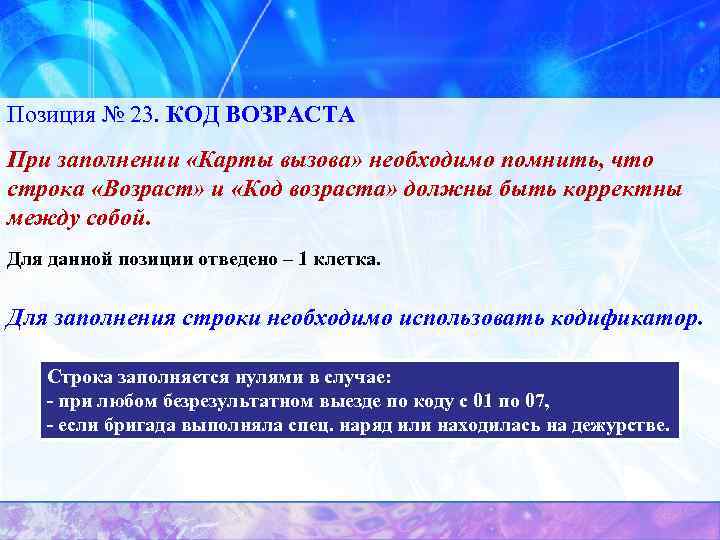 Позиция № 23. КОД ВОЗРАСТА

При заполнении «Карты вызова» необходимо помнить, что строка «Возраст» и «Код возраста» должны быть корректны между собой.

Для данной позиции отведено – 1 клетка.

Для заполнения строки необходимо использовать кодификатор.

Строка заполняется нулями в случае:
- при любом безрезультатном выезде по коду с 01 по 07,
- если бригада выполняла спец. наряд или находилась на дежурстве.